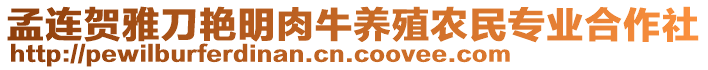 孟连贺雅刀艳明肉牛养殖农民专业合作社
http://pewilburferdinan.cn.coovee.com